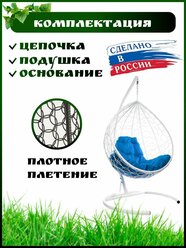 КОМПЛЕКТАЦИЯ

✓ ЦЕПОЧКА
✓ ПОДУШКА
✓ ОСНОВАНИЕ

СДЕЛАНО В РОССИИ

ПЛОТНОЕ ПЛЕТЕНИЕ